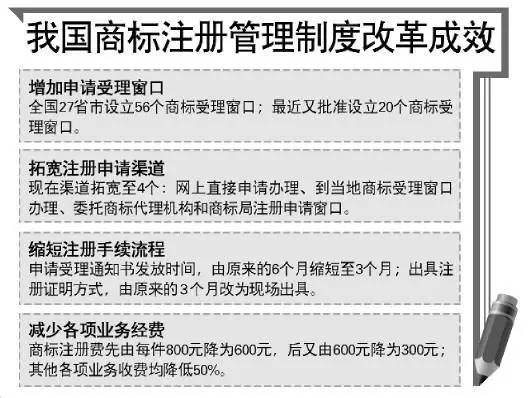 我国商标注册管理制度改革成效

增加申请受理窗口
全国27省市设立56个商标受理窗口；最近又批准设立20个商标受理窗口。

拓宽注册申请渠道
现在渠道拓宽至4个：网上直接申请办理、到当地商标受理窗口办理、委托商标代理机构和商标局注册申请窗口。

缩短注册手续流程
申请受理通知书发放时间，由原来的6个月缩短至3个月；出具注册证明方式，由原来的3个月改为现场出具。

减少各项业务经费
商标注册费先由每件800元降为600元，后又由600元降为300元；其他各项业务收费均降低50%。